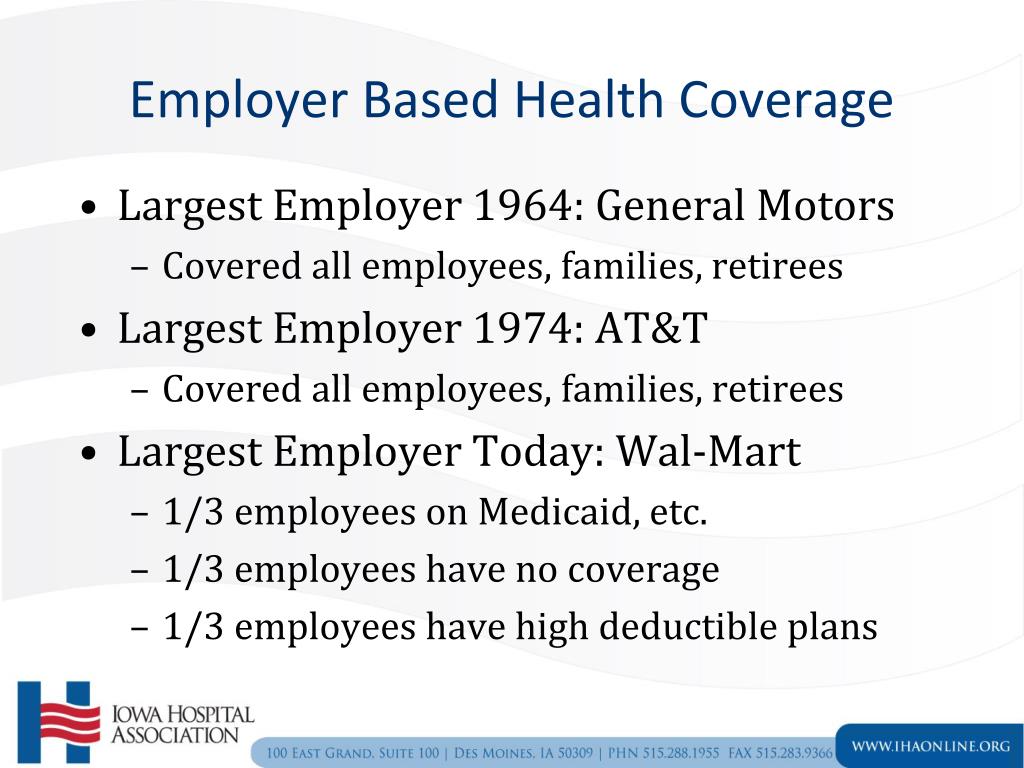 Employer Based Health Coverage

• Largest Employer 1964: General Motors
 – Covered all employees, families, retirees
• Largest Employer 1974: AT&T
 – Covered all employees, families, retirees
• Largest Employer Today: Wal-Mart
 – 1/3 employees on Medicaid, etc.
 – 1/3 employees have no coverage
 – 1/3 employees have high deductible plans

IOWA HOSPITAL ASSOCIATION

100 EAST GRAND, SUITE 100 | DES MOINES, IA 50309 | PHN 515.288.1955 FAX 515.283.9366

WWW.IHAONLINE.ORG